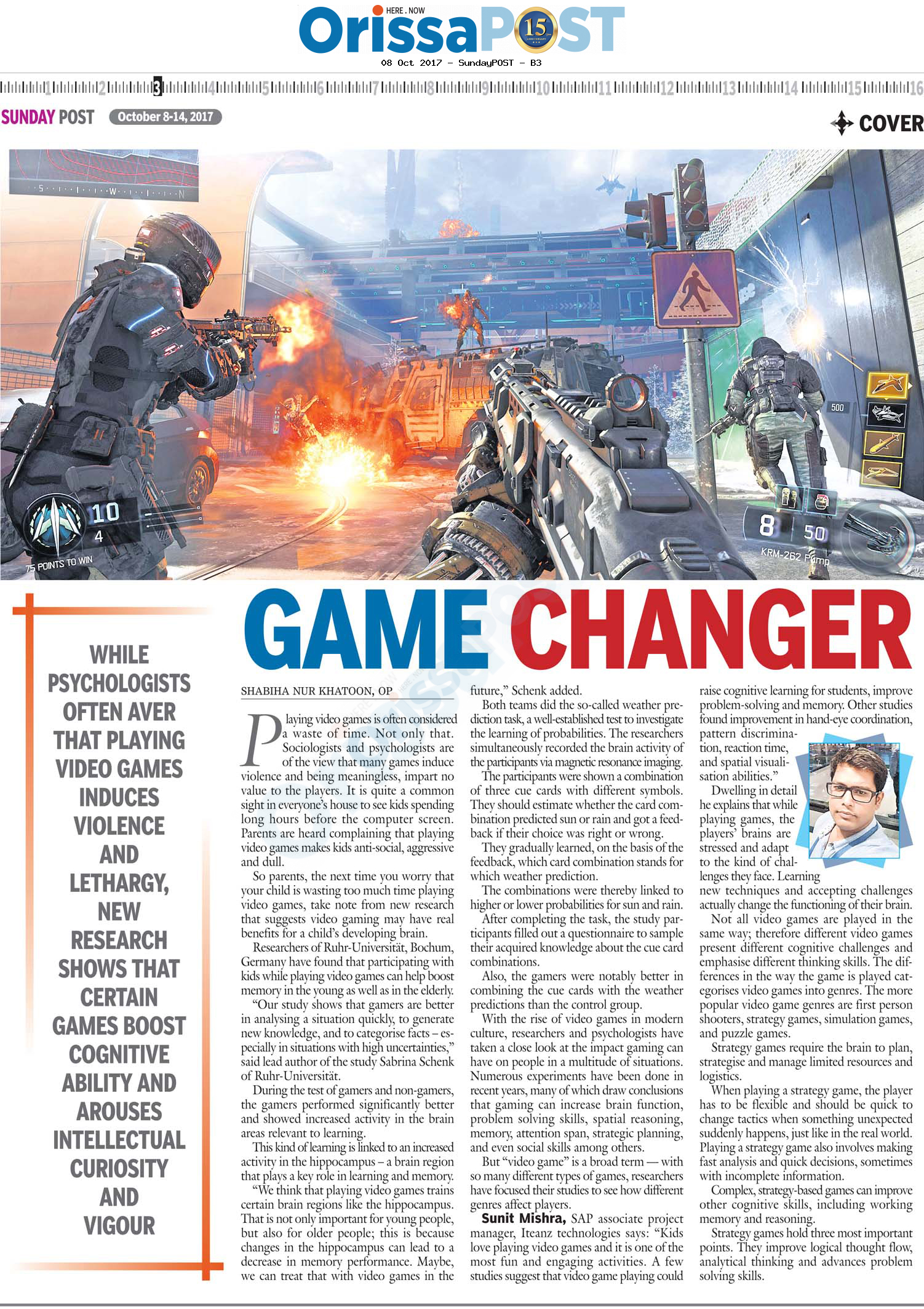 HERE . NOW
OrissaPOST 15
08 Oct 2017 - SundayPOST - B3

1 2 3 4 5 6 7 8 9 10 11 12 13 14 15 16

SUNDAY POST October 8-14, 2017

COVER

S W N

10
4
75 POINTS TO WIN

500

8 50
KRM-262 Pump

GAME CHANGER

WHILE PSYCHOLOGISTS OFTEN AVER THAT PLAYING VIDEO GAMES INDUCES VIOLENCE AND LETHARGY, NEW RESEARCH SHOWS THAT CERTAIN GAMES BOOST COGNITIVE ABILITY AND AROUSES INTELLECTUAL CURIOSITY AND VIGOUR

SHABIHA NUR KHATOON, OP

Playing video games is often considered a waste of time. Not only that. Sociologists and psychologists are of the view that many games induce violence and being meaningless, impart no value to the players. It is quite a common sight in everyone's house to see kids spending long hours before the computer screen. Parents are heard complaining that playing video games makes kids anti-social, aggressive and dull.

So parents, the next time you worry that your child is wasting too much time playing video games, take note from new research that suggests video gaming may have real benefits for a child's developing brain.

Researchers of Ruhr-Universität, Bochum, Germany have found that participating with kids while playing video games can help boost memory in the young as well as in the elderly.

"Our study shows that gamers are better in analysing a situation quickly, to generate new knowledge, and to categorise facts – especially in situations with high uncertainties," said lead author of the study Sabrina Schenk of Ruhr-Universität.

During the test of gamers and non-gamers, the gamers performed significantly better and showed increased activity in the brain areas relevant to learning.

This kind of learning is linked to an increased activity in the hippocampus – a brain region that plays a key role in learning and memory.

"We think that playing video games trains certain brain regions like the hippocampus. That is not only important for young people, but also for older people; this is because changes in the hippocampus can lead to a decrease in memory performance. Maybe, we can treat that with video games in the future," Schenk added.

Both teams did the so-called weather prediction task, a well-established test to investigate the learning of probabilities. The researchers simultaneously recorded the brain activity of the participants via magnetic resonance imaging.

The participants were shown a combination of three cue cards with different symbols. They should estimate whether the card combination predicted sun or rain and got a feedback if their choice was right or wrong.

They gradually learned, on the basis of the feedback, which card combination stands for which weather prediction.

The combinations were thereby linked to higher or lower probabilities for sun and rain.

After completing the task, the study participants filled out a questionnaire to sample their acquired knowledge about the cue card combinations.

Also, the gamers were notably better in combining the cue cards with the weather predictions than the control group.

With the rise of video games in modern culture, researchers and psychologists have taken a close look at the impact gaming can have on people in a multitude of situations. Numerous experiments have been done in recent years, many of which draw conclusions that gaming can increase brain function, problem solving skills, spatial reasoning, memory, attention span, strategic planning, and even social skills among others.

But "video game" is a broad term — with so many different types of games, researchers have focused their studies to see how different genres affect players.

Sunit Mishra, SAP associate project manager, Iteanz technologies says: "Kids love playing video games and it is one of the most fun and engaging activities. A few studies suggest that video game playing could raise cognitive learning for students, improve problem-solving and memory. Other studies found improvement in hand-eye coordination, pattern discrimination, reaction time, and spatial visualisation abilities."

Dwelling in detail he explains that while playing games, the players' brains are stressed and adapt to the kind of challenges they face. Learning new techniques and accepting challenges actually change the functioning of their brain.

Not all video games are played in the same way; therefore different video games present different cognitive challenges and emphasise different thinking skills. The differences in the way the game is played categorises video games into genres. The more popular video game genres are first person shooters, strategy games, simulation games, and puzzle games.

Strategy games require the brain to plan, strategise and manage limited resources and logistics.

When playing a strategy game, the player has to be flexible and should be quick to change tactics when something unexpected suddenly happens, just like in the real world. Playing a strategy game also involves making fast analysis and quick decisions, sometimes with incomplete information.

Complex, strategy-based games can improve other cognitive skills, including working memory and reasoning.

Strategy games hold three most important points. They improve logical thought flow, analytical thinking and advances problem solving skills.